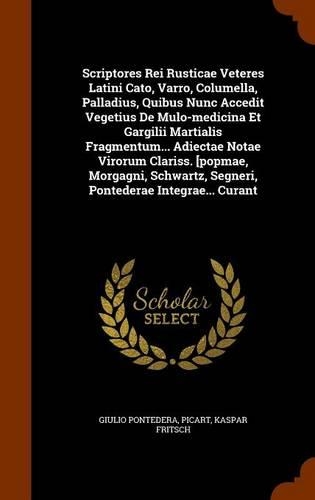 Scriptores Rei Rusticae Veteres Latini Cato, Varro, Columella, Palladius, Quibus Nunc Accedit Vegetius De Mulo-medicina Et Gargilii Martialis Fragmentum... Adiectae Notae Virorum Clariss. [popmae, Morgagni, Schwartz, Segneri, Pontederae Integrae... Curant

Scholar SELECT

GIULIO PONTEDERA, PICART, KASPAR FRITSCH